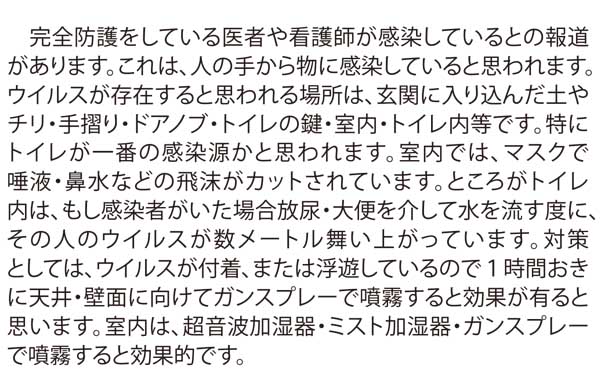 完全防護をしている医者や看護師が感染しているとの報道があります。これは、人の手から物に感染していると思われます。ウイルスが存在すると思われる場所は、玄関に入り込んだ土やチリ・手摺り・ドアノブ・トイレの鍵・室内・トイレ内等です。特にトイレが一番の感染源かと思われます。室内では、マスクで唾液・鼻水などの飛沫がカットされています。ところがトイレ内は、もし感染者がいた場合放尿・大便を介して水を流す度に、その人のウイルスが数メートル舞い上がっています。対策としては、ウイルスが付着、または浮遊しているので１時間おきに天井・壁面に向けてガンスプレーで噴霧すると効果が有ると思います。室内は、超音波加湿器・ミスト加湿器・ガンスプレーで噴霧すると効果的です。